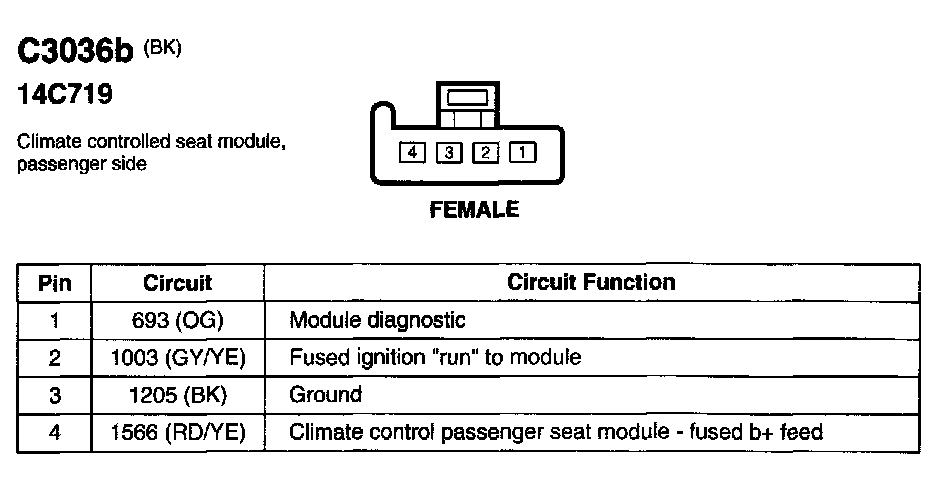 C3036b (BK)
14C719

Climate controlled seat module, passenger side

4 3 2 1

FEMALE

| Pin | Circuit | Circuit Function |
|---|---|---|
| 1 | 693 (OG) | Module diagnostic |
| 2 | 1003 (GY/YE) | Fused ignition "run" to module |
| 3 | 1205 (BK) | Ground |
| 4 | 1566 (RD/YE) | Climate control passenger seat module - fused b+ feed |